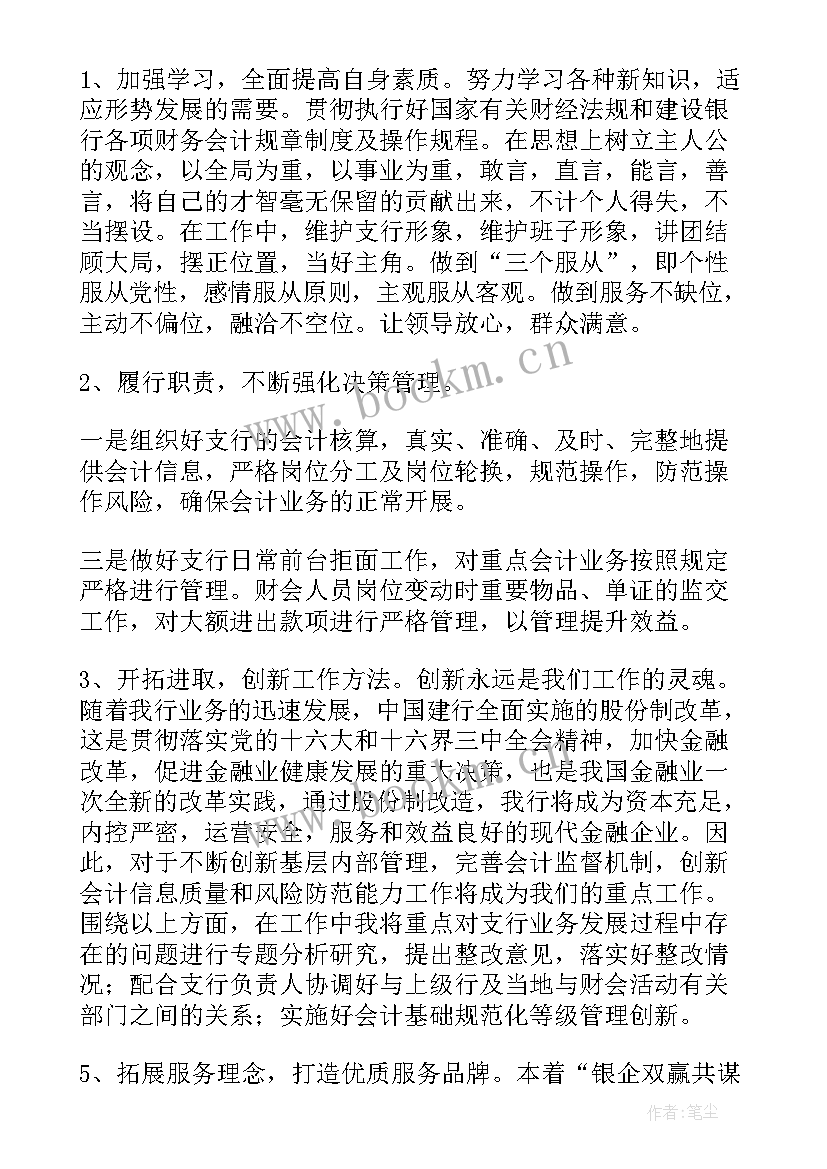 1、加强学习，全面提高自身素质。努力学习各种新知识，适应形势发展的需要。贯彻执行好国家有关财经法规和建设银行各项财务会计规章制度及操作规程。在思想上树立主人公的观念，以全局为重，以事业为重，敢言，直言，能言，善言，将自己的才智毫无保留的贡献出来，不计个人得失，不当摆设。在工作中，维护支行形象，维护班子形象，讲团结顾大局，摆正位置，当好主角。做到“三个服从”，即个性服从党性，感情服从原则，主观服从客观。做到服务不缺位，主动不偏位，融洽不空位。让领导放心，群众满意。

2、履行职责，不断强化决策管理。

一是组织好支行的会计核算，真实、准确、及时、完整地提供会计信息，严格岗位分工及岗位轮换，规范操作，防范操作风险，确保会计业务的正常开展。

三是做好支行日常前台拒面工作，对重点会计业务按照规定严格进行管理。财会人员岗位变动时重要物品、单证的监交工作，对大额进出款项进行严格管理，以管理提升效益。

3、开拓进取，创新工作方法。创新永远是我们工作的灵魂。随着我行业务的迅速发展，中国建行全面实施的股份制改革，这是贯彻落实党的十六大和十六界三中全会精神，加快金融改革，促进金融业健康发展的重大决策，也是我国金融业一次全新的改革实践，通过股份制改造，我行将成为资本充足，内控严密，运营安全，服务和效益良好的现代金融企业。因此，对于不断创新基层内部管理，完善会计监督机制，创新会计信息质量和风险防范能力工作将成为我们的重点工作。围绕以上方面，在工作中我将重点对支行业务发展过程中存在的问题进行专题分析研究，提出整改意见，落实好整改情况；配合支行负责人协调好与上级行及当地与财会活动有关部门之间的关系；实施好会计基础规范化等级管理创新。

5、拓展服务理念，打造优质服务品牌。本着“银企双赢共谋

www.bookm.cn

作者：笔尘